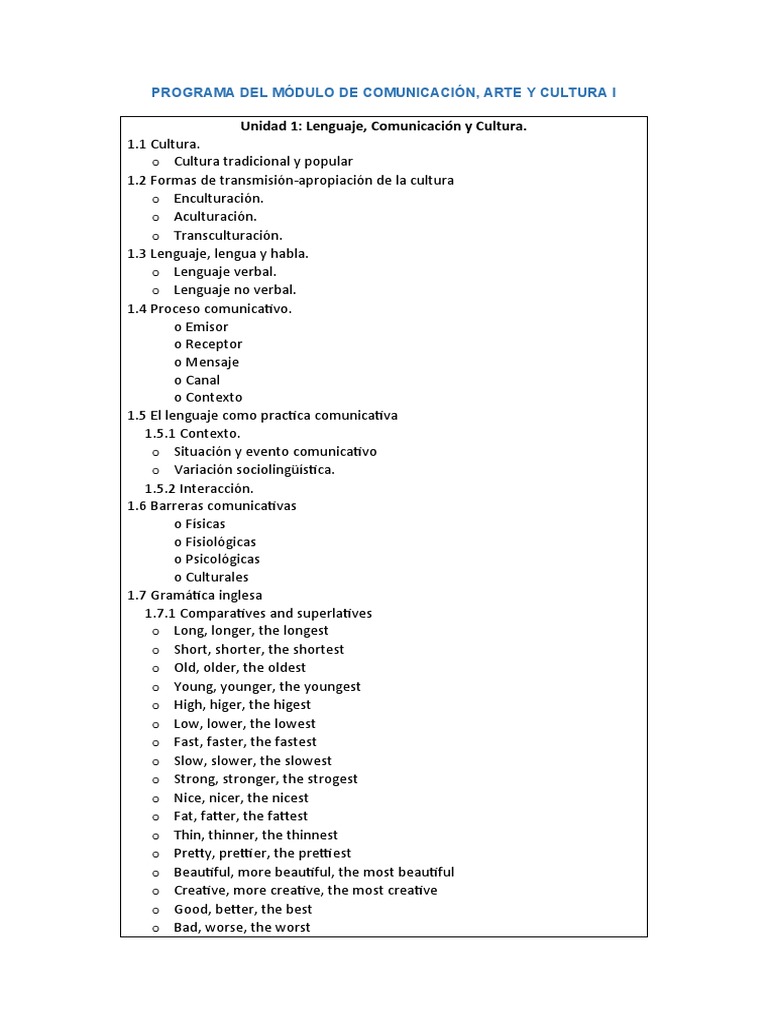 PROGRAMA DEL MÓDULO DE COMUNICACIÓN, ARTE Y CULTURA I

Unidad 1: Lenguaje, Comunicación y Cultura.

1.1 Cultura.
o Cultura tradicional y popular
1.2 Formas de transmisión-apropiación de la cultura
o Enculturación.
o Aculturación.
o Transculturación.
1.3 Lenguaje, lengua y habla.
o Lenguaje verbal.
o Lenguaje no verbal.
1.4 Proceso comunicativo.
o Emisor
o Receptor
o Mensaje
o Canal
o Contexto
1.5 El lenguaje como practica comunicativa
1.5.1 Contexto.
o Situación y evento comunicativo
o Variación sociolingüística.
1.5.2 Interacción.
1.6 Barreras comunicativas
o Físicas
o Fisiológicas
o Psicológicas
o Culturales
1.7 Gramática inglesa
1.7.1 Comparatives and superlatives
o Long, longer, the longest
o Short, shorter, the shortest
o Old, older, the oldest
o Young, younger, the youngest
o High, higer, the higest
o Low, lower, the lowest
o Fast, faster, the fastest
o Slow, slower, the slowest
o Strong, stronger, the strogest
o Nice, nicer, the nicest
o Fat, fatter, the fattest
o Thin, thinner, the thinnest
o Pretty, prettier, the prettiest
o Beautiful, more beautiful, the most beautiful
o Creative, more creative, the most creative
o Good, better, the best
o Bad, worse, the worst